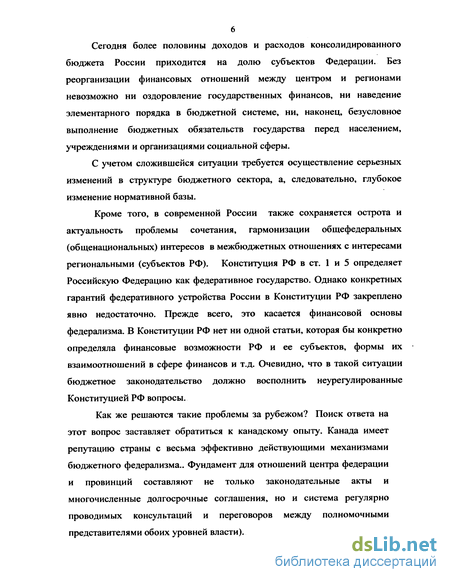 6

Сегодня более половины доходов и расходов консолидированного бюджета России приходится на долю субъектов Федерации. Без реорганизации финансовых отношений между центром и регионами невозможно ни оздоровление государственных финансов, ни наведение элементарного порядка в бюджетной системе, ни, наконец, безусловное выполнение бюджетных обязательств государства перед населением, учреждениями и организациями социальной сферы.

С учетом сложившейся ситуации требуется осуществление серьезных изменений в структуре бюджетного сектора, а, следовательно, глубокое изменение нормативной базы.

Кроме того, в современной России также сохраняется острота и актуальность проблемы сочетания, гармонизации общефедеральных (общенациональных) интересов в межбюджетных отношениях с интересами региональными (субъектов РФ). Конституция РФ в ст. 1 и 5 определяет Российскую Федерацию как федеративное государство. Однако конкретных гарантий федеративного устройства России в Конституции РФ закреплено явно недостаточно. Прежде всего, это касается финансовой основы федерализма. В Конституции РФ нет ни одной статьи, которая бы конкретно определяла финансовые возможности РФ и ее субъектов, формы их взаимоотношений в сфере финансов и т.д. Очевидно, что в такой ситуации бюджетное законодательство должно восполнить неурегулированные Конституцией РФ вопросы.

Как же решаются такие проблемы за рубежом? Поиск ответа на этот вопрос заставляет обратиться к канадскому опыту. Канада имеет репутацию страны с весьма эффективно действующими механизмами бюджетного федерализма.. Фундамент для отношений центра федерации и провинций составляют не только законодательные акты и многочисленные долгосрочные соглашения, но и система регулярно проводимых консультаций и переговоров между полномочными представителями обоих уровней власти).

dsLib.net
библиотека диссертаций